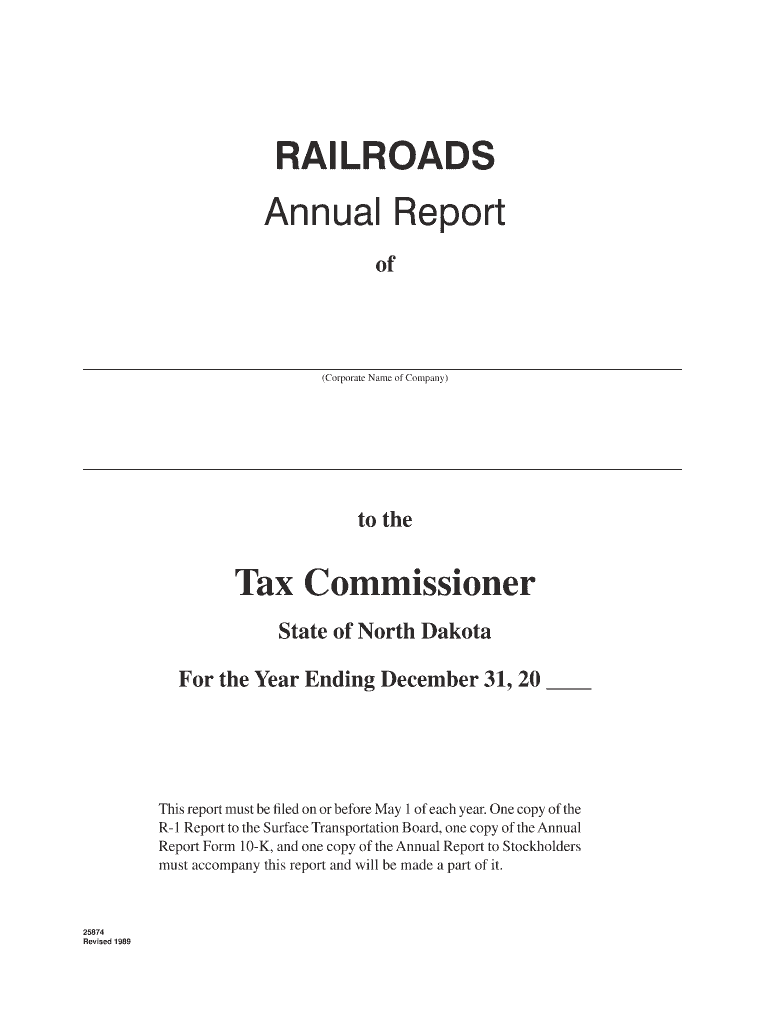 RAILROADS

Annual Report

of

(Corporate Name of Company)

to the

Tax Commissioner

State of North Dakota

For the Year Ending December 31, 20 ____

This report must be filed on or before May 1 of each year. One copy of the R-1 Report to the Surface Transportation Board, one copy of the Annual Report Form 10-K, and one copy of the Annual Report to Stockholders must accompany this report and will be made a part of it.

25874
Revised 1989